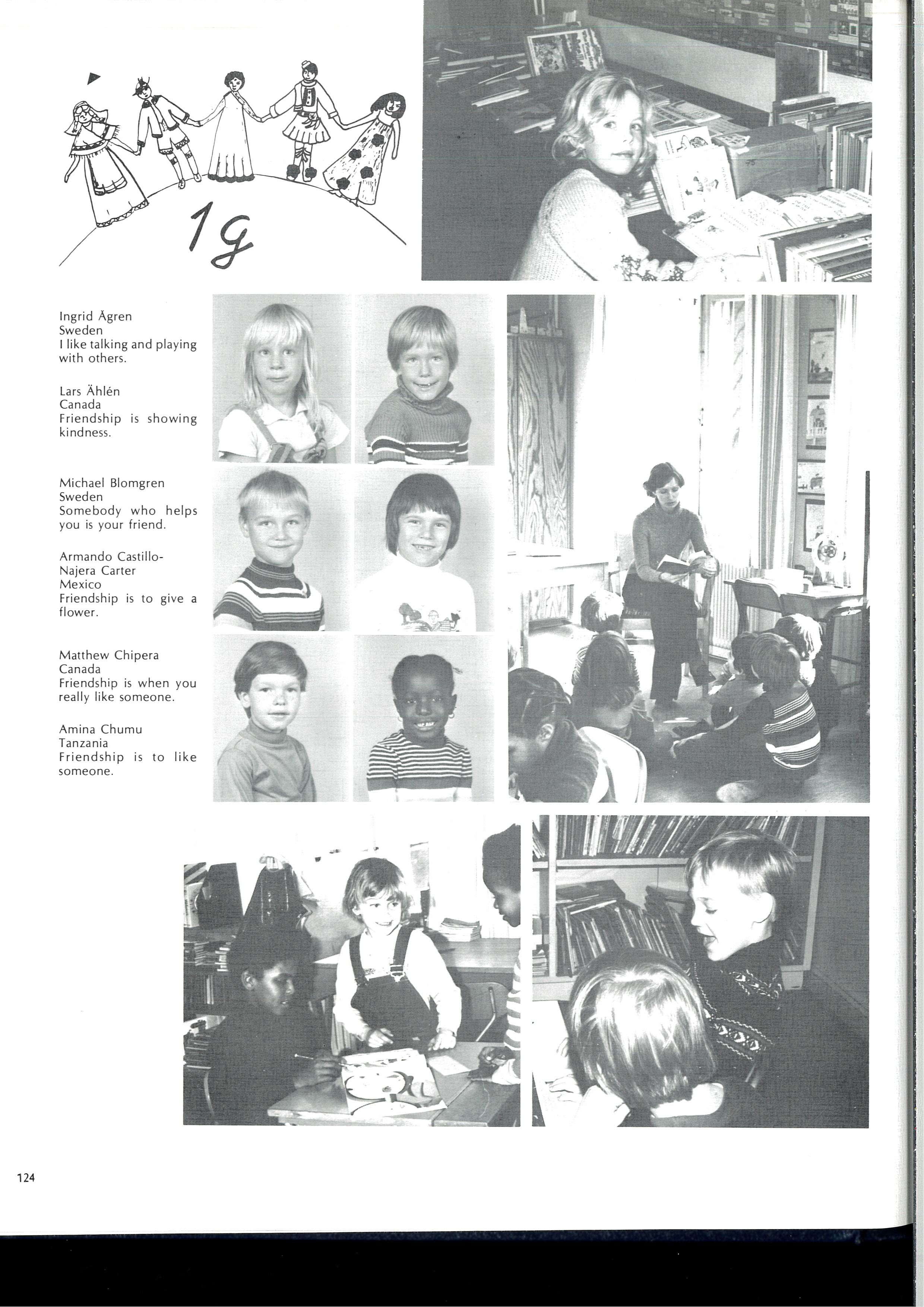 1g

Ingrid Ågren
Sweden
I like talking and playing with others.

Lars Ählén
Canada
Friendship is showing kindness.

Michael Blomgren
Sweden
Somebody who helps you is your friend.

Armando Castillo-Najera Carter
Mexico
Friendship is to give a flower.

Matthew Chipera
Canada
Friendship is when you really like someone.

Amina Chumu
Tanzania
Friendship is to like someone.

124